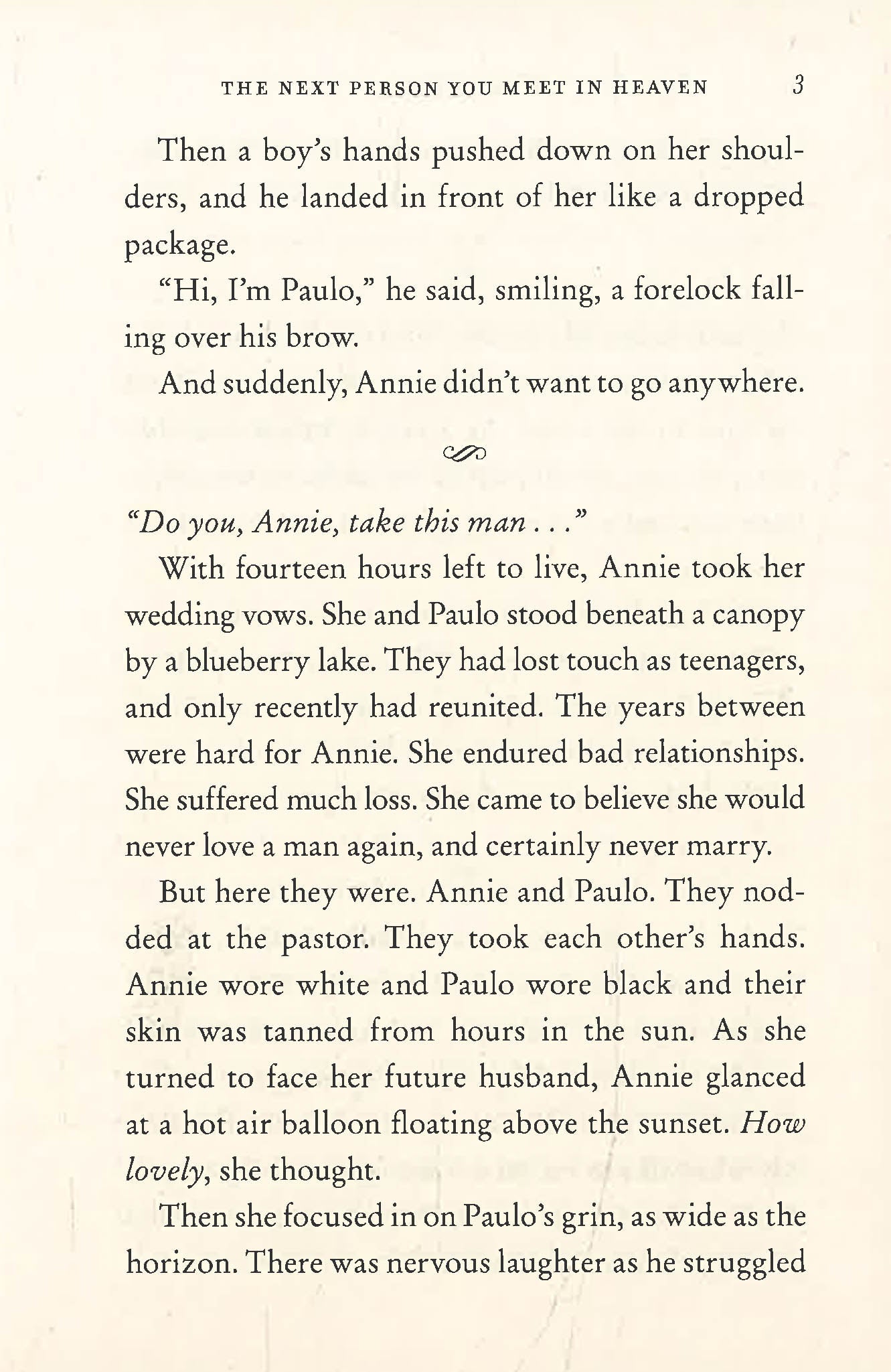 THE NEXT PERSON YOU MEET IN HEAVEN 3

Then a boy's hands pushed down on her shoulders, and he landed in front of her like a dropped package.

"Hi, I'm Paulo," he said, smiling, a forelock falling over his brow.

And suddenly, Annie didn't want to go anywhere.

"Do you, Annie, take this man . . ."

With fourteen hours left to live, Annie took her wedding vows. She and Paulo stood beneath a canopy by a blueberry lake. They had lost touch as teenagers, and only recently had reunited. The years between were hard for Annie. She endured bad relationships. She suffered much loss. She came to believe she would never love a man again, and certainly never marry.

But here they were. Annie and Paulo. They nodded at the pastor. They took each other's hands. Annie wore white and Paulo wore black and their skin was tanned from hours in the sun. As she turned to face her future husband, Annie glanced at a hot air balloon floating above the sunset. How lovely, she thought.

Then she focused in on Paulo's grin, as wide as the horizon. There was nervous laughter as he struggled